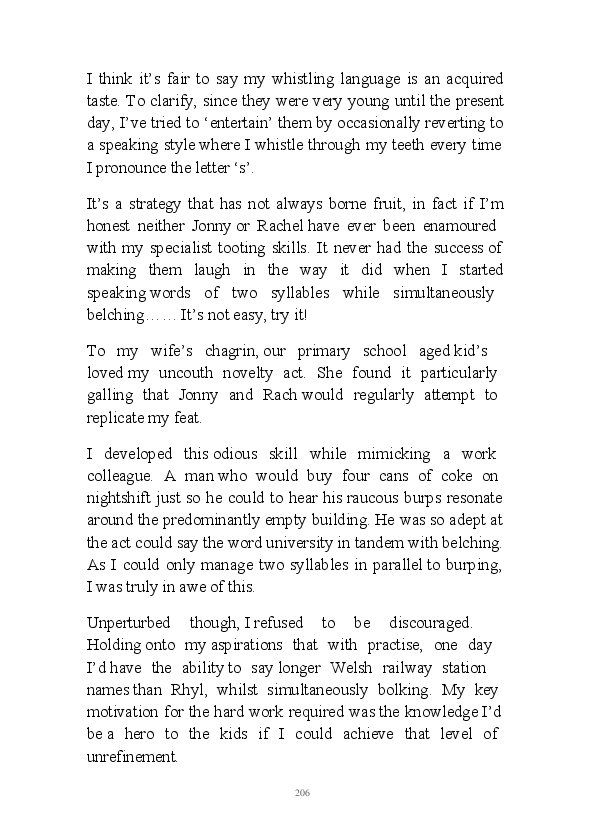 I think it's fair to say my whistling language is an acquired taste. To clarify, since they were very young until the present day, I've tried to 'entertain' them by occasionally reverting to a speaking style where I whistle through my teeth every time I pronounce the letter 's'.

It's a strategy that has not always borne fruit, in fact if I'm honest neither Jonny or Rachel have ever been enamoured with my specialist tooting skills. It never had the success of making them laugh in the way it did when I started speaking words of two syllables while simultaneously belching…… It's not easy, try it!

To my wife's chagrin, our primary school aged kid's loved my uncouth novelty act. She found it particularly galling that Jonny and Rach would regularly attempt to replicate my feat.

I developed this odious skill while mimicking a work colleague. A man who would buy four cans of coke on nightshift just so he could to hear his raucous burps resonate around the predominantly empty building. He was so adept at the act could say the word university in tandem with belching. As I could only manage two syllables in parallel to burping, I was truly in awe of this.

Unperturbed though, I refused to be discouraged. Holding onto my aspirations that with practise, one day I'd have the ability to say longer Welsh railway station names than Rhyl, whilst simultaneously bolking. My key motivation for the hard work required was the knowledge I'd be a hero to the kids if I could achieve that level of unrefinement.

206